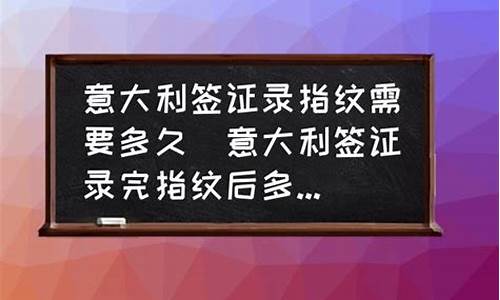 意大利签证录指纹需要多久　意大利签证录完指纹后多...